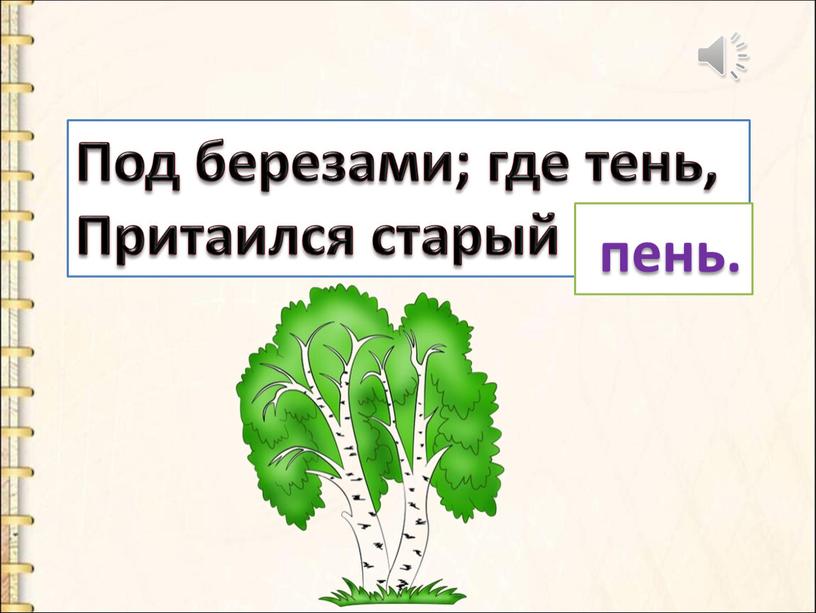 Под березами; где тень,
Притаился старый пень.